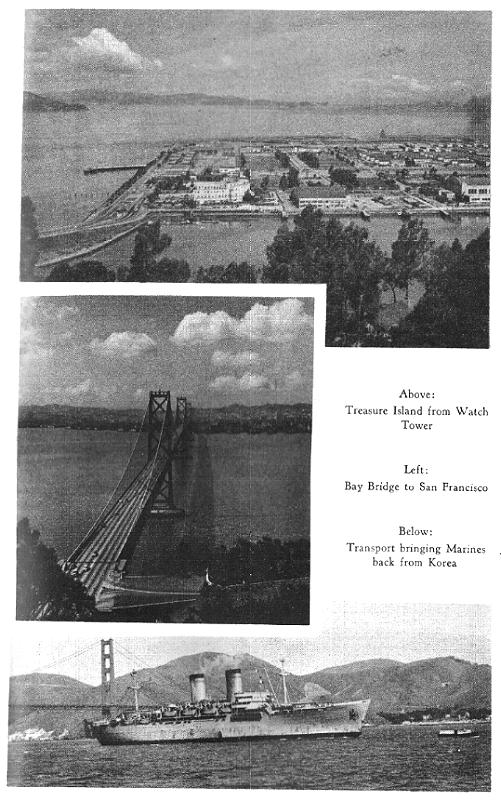 Above:
Treasure Island from Watch Tower

Left:
Bay Bridge to San Francisco

Below:
Transport bringing Marines back from Korea